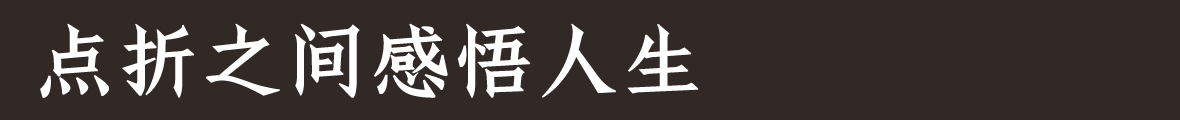 点折之间感悟人生